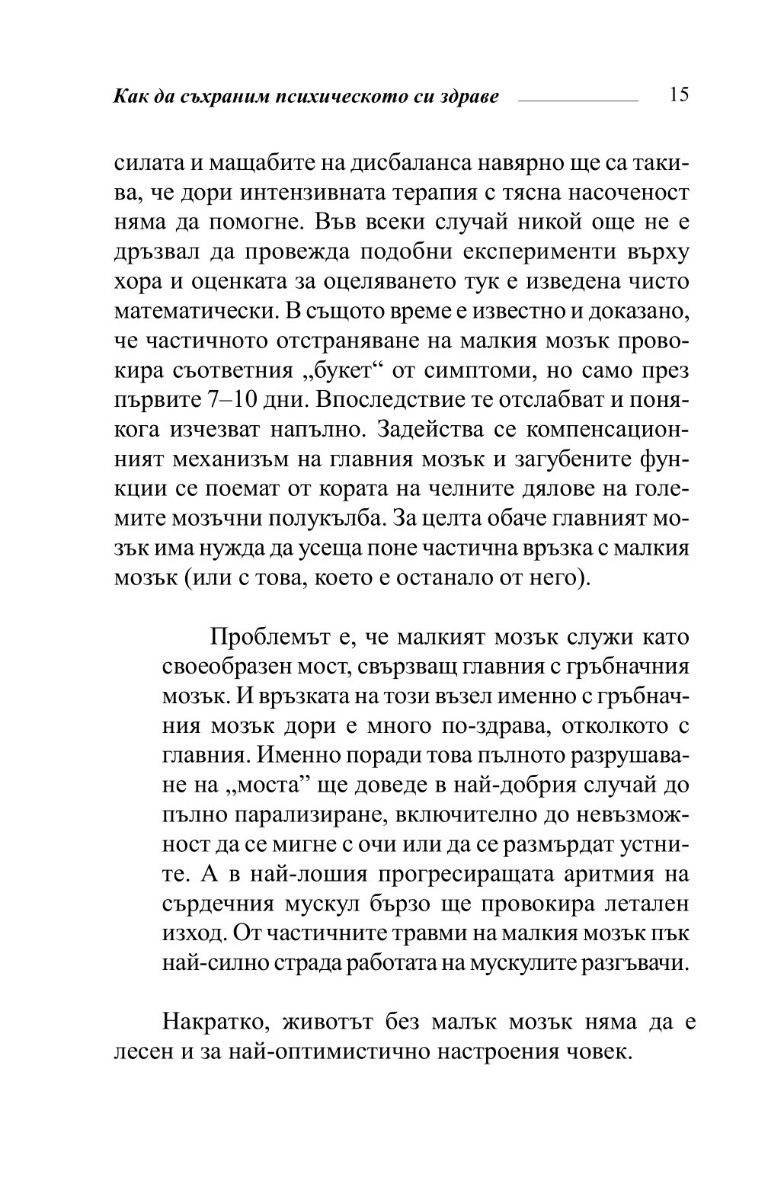 Как да съхраним психическото си здраве 15

силата и мащабите на дисбаланса навярно ще са такива, че дори интензивната терапия с тясна насоченост няма да помогне. Във всеки случай никой още не е дръзвал да провежда подобни експерименти върху хора и оценката за оцеляването тук е изведена чисто математически. В същото време е известно и доказано, че частичното отстраняване на малкия мозък провокира съответния „букет“ от симптоми, но само през първите 7–10 дни. Впоследствие те отслабват и понякога изчезват напълно. Задейства се компенсационният механизъм на главния мозък и загубените функции се поемат от кората на челните дялове на големите мозъчни полукълба. За целта обаче главният мозък има нужда да усеща поне частична връзка с малкия мозък (или с това, което е останало от него).

Проблемът е, че малкият мозък служи като своеобразен мост, свързващ главния с гръбначния мозък. И връзката на този възел именно с гръбначния мозък дори е много по-здрава, отколкото с главния. Именно поради това пълното разрушаване на „моста” ще доведе в най-добрия случай до пълно парализиране, включително до невъзможност да се мигне с очи или да се размърдат устните. А в най-лошия прогресиращата аритмия на сърдечния мускул бързо ще провокира летален изход. От частичните травми на малкия мозък пък най-силно страда работата на мускулите разгъвачи.

Накратко, животът без малък мозък няма да е лесен и за най-оптимистично настроения човек.